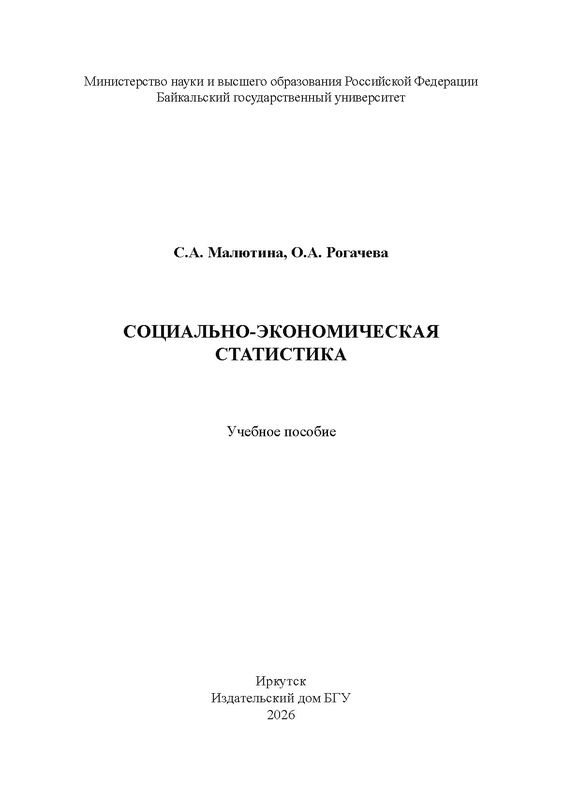 Министерство науки и высшего образования Российской Федерации
Байкальский государственный университет

С.А. Малютина, О.А. Рогачева

СОЦИАЛЬНО-ЭКОНОМИЧЕСКАЯ
СТАТИСТИКА

Учебное пособие

Иркутск
Издательский дом БГУ
2026